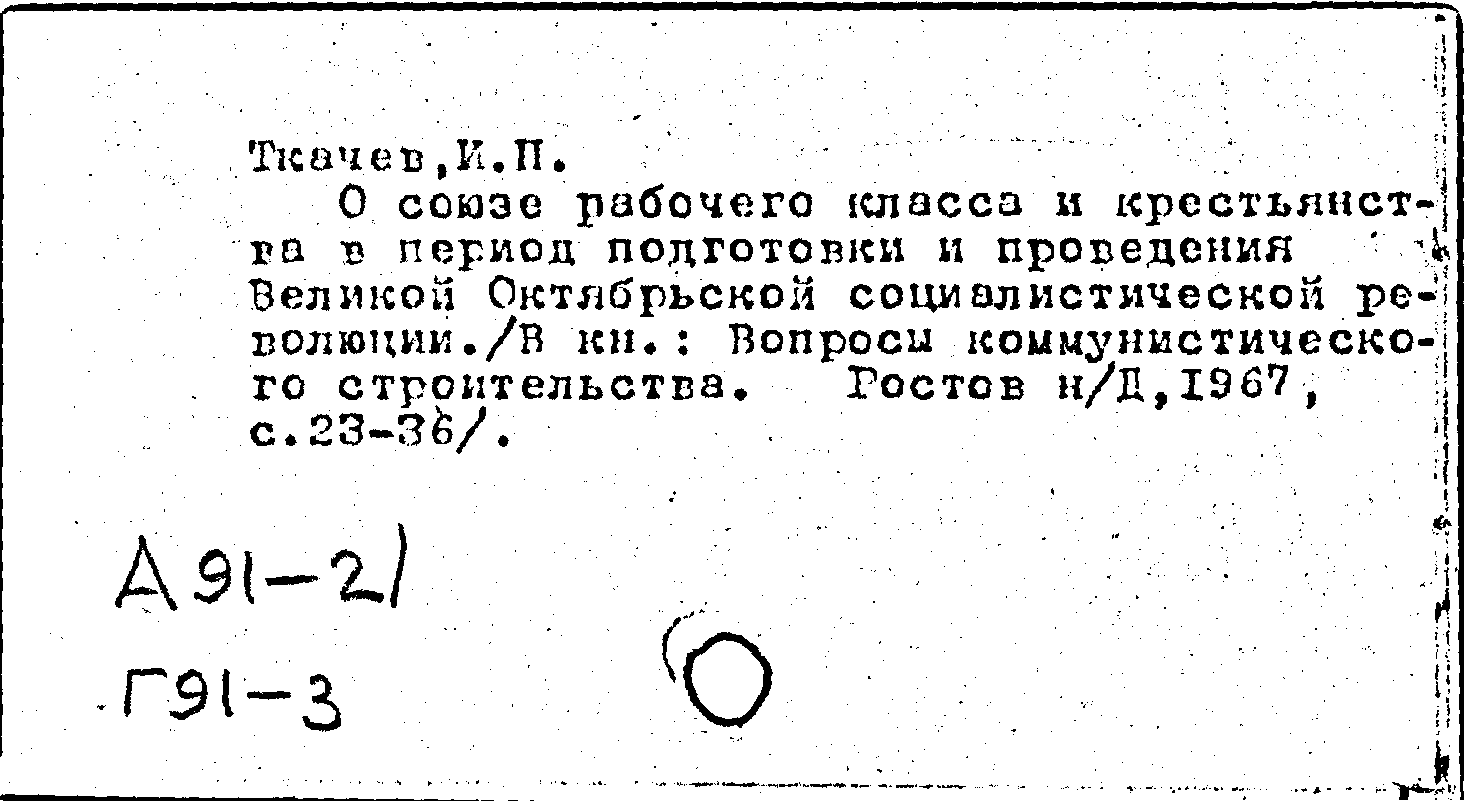 Ткачев,И.П.

О союзе рабочего класса и крестьянства в период подготовки и проведения Великой Октябрьской социалистической революции./В кн.: Вопросы коммунистического строительства. Ростов н/Д,1967, с.23-36/.

А91-21
Г91-3